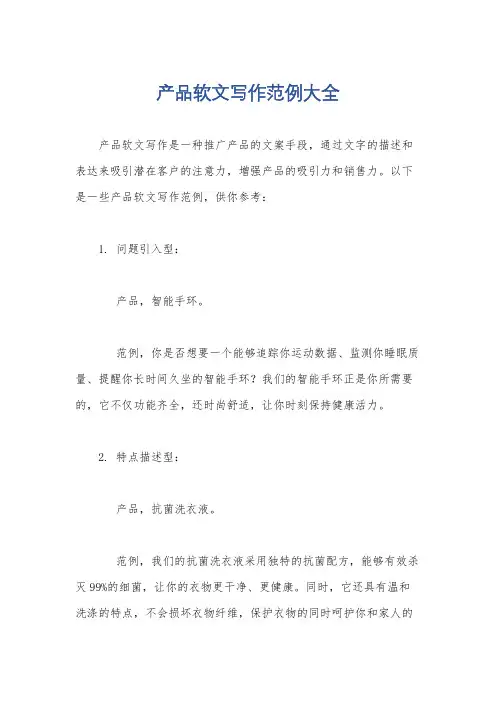 产品软文写作范例大全

产品软文写作是一种推广产品的文案手段，通过文字的描述和表达来吸引潜在客户的注意力，增强产品的吸引力和销售力。以下是一些产品软文写作范例，供你参考：

1. 问题引入型：

产品，智能手环。

范例，你是否想要一个能够追踪你运动数据、监测你睡眠质量、提醒你长时间久坐的智能手环？我们的智能手环正是你所需要的，它不仅功能齐全，还时尚舒适，让你时刻保持健康活力。

2. 特点描述型：

产品，抗菌洗衣液。

范例，我们的抗菌洗衣液采用独特的抗菌配方，能够有效杀灭99%的细菌，让你的衣物更干净、更健康。同时，它还具有温和洗涤的特点，不会损坏衣物纤维，保护衣物的同时呵护你和家人的